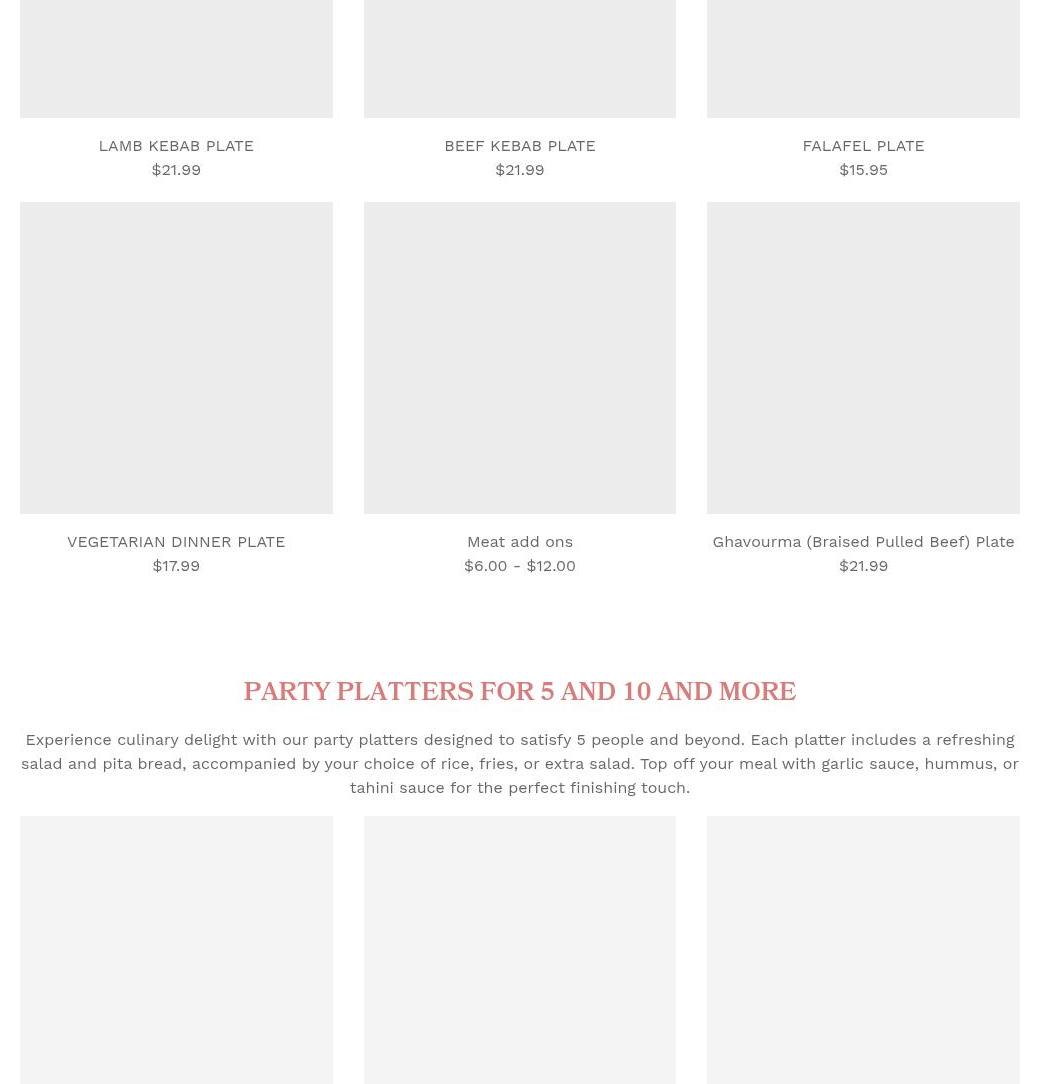 LAMB KEBAB PLATE
$21.99

BEEF KEBAB PLATE
$21.99

FALAFEL PLATE
$15.95

VEGETARIAN DINNER PLATE
$17.99

Meat add ons
$6.00 - $12.00

Ghavourma (Braised Pulled Beef) Plate
$21.99

PARTY PLATTERS FOR 5 AND 10 AND MORE

Experience culinary delight with our party platters designed to satisfy 5 people and beyond. Each platter includes a refreshing salad and pita bread, accompanied by your choice of rice, fries, or extra salad. Top off your meal with garlic sauce, hummus, or tahini sauce for the perfect finishing touch.